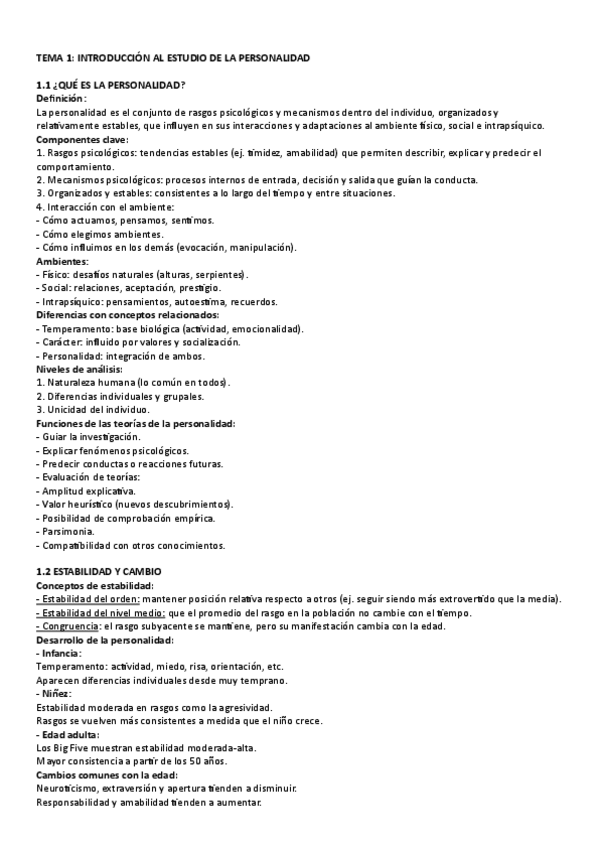 TEMA 1: INTRODUCCIÓN AL ESTUDIO DE LA PERSONALIDAD

1.1 ¿QUÉ ES LA PERSONALIDAD?
Definición:
La personalidad es el conjunto de rasgos psicológicos y mecanismos dentro del individuo, organizados y relativamente estables, que influyen en sus interacciones y adaptaciones al ambiente físico, social e intrapsíquico.
Componentes clave:
1. Rasgos psicológicos: tendencias estables (ej. timidez, amabilidad) que permiten describir, explicar y predecir el comportamiento.
2. Mecanismos psicológicos: procesos internos de entrada, decisión y salida que guían la conducta.
3. Organizados y estables: consistentes a lo largo del tiempo y entre situaciones.
4. Interacción con el ambiente:
- Cómo actuamos, pensamos, sentimos.
- Cómo elegimos ambientes.
- Cómo influimos en los demás (evocación, manipulación).
Ambientes:
- Físico: desafíos naturales (alturas, serpientes).
- Social: relaciones, aceptación, prestigio.
- Intrapsíquico: pensamientos, autoestima, recuerdos.
Diferencias con conceptos relacionados:
- Temperamento: base biológica (actividad, emocionalidad).
- Carácter: influido por valores y socialización.
- Personalidad: integración de ambos.
Niveles de análisis:
1. Naturaleza humana (lo común en todos).
2. Diferencias individuales y grupales.
3. Unicidad del individuo.
Funciones de las teorías de la personalidad:
- Guiar la investigación.
- Explicar fenómenos psicológicos.
- Predecir conductas o reacciones futuras.
- Evaluación de teorías:
- Amplitud explicativa.
- Valor heurístico (nuevos descubrimientos).
- Posibilidad de comprobación empírica.
- Parsimonia.
- Compatibilidad con otros conocimientos.

1.2 ESTABILIDAD Y CAMBIO
Conceptos de estabilidad:
- Estabilidad del orden: mantener posición relativa respecto a otros (ej. seguir siendo más extrovertido que la media).
- Estabilidad del nivel medio: que el promedio del rasgo en la población no cambie con el tiempo.
- Congruencia: el rasgo subyacente se mantiene, pero su manifestación cambia con la edad.
Desarrollo de la personalidad:
- Infancia:
Temperamento: actividad, miedo, risa, orientación, etc.
Aparecen diferencias individuales desde muy temprano.
- Niñez:
Estabilidad moderada en rasgos como la agresividad.
Rasgos se vuelven más consistentes a medida que el niño crece.
- Edad adulta:
Los Big Five muestran estabilidad moderada-alta.
Mayor consistencia a partir de los 50 años.
Cambios comunes con la edad:
Neuroticismo, extraversión y apertura tienden a disminuir.
Responsabilidad y amabilidad tienden a aumentar.